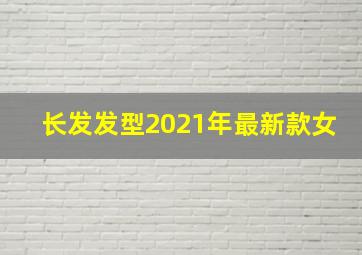 长发发型2021年最新款女